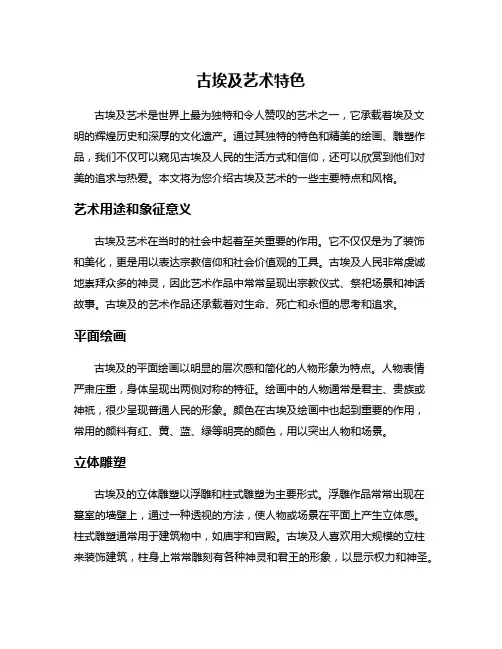 古埃及艺术特色

古埃及艺术是世界上最为独特和令人赞叹的艺术之一，它承载着埃及文明的辉煌历史和深厚的文化遗产。通过其独特的特色和精美的绘画、雕塑作品，我们不仅可以窥见古埃及人民的生活方式和信仰，还可以欣赏到他们对美的追求与热爱。本文将为您介绍古埃及艺术的一些主要特点和风格。

艺术用途和象征意义

古埃及艺术在当时的社会中起着至关重要的作用。它不仅仅是为了装饰和美化，更是用以表达宗教信仰和社会价值观的工具。古埃及人民非常虔诚地崇拜众多的神灵，因此艺术作品中常常呈现出宗教仪式、祭祀场景和神话故事。古埃及的艺术作品还承载着对生命、死亡和永恒的思考和追求。

平面绘画

古埃及的平面绘画以明显的层次感和简化的人物形象为特点。人物表情严肃庄重，身体呈现出两侧对称的特征。绘画中的人物通常是君主、贵族或神祇，很少呈现普通人民的形象。颜色在古埃及绘画中也起到重要的作用，常用的颜料有红、黄、蓝、绿等明亮的颜色，用以突出人物和场景。

立体雕塑

古埃及的立体雕塑以浮雕和柱式雕塑为主要形式。浮雕作品常常出现在墓室的墙壁上，通过一种透视的方法，使人物或场景在平面上产生立体感。柱式雕塑通常用于建筑物中，如庙宇和宫殿。古埃及人喜欢用大规模的立柱来装饰建筑，柱身上常常雕刻有各种神灵和君王的形象，以显示权力和神圣。